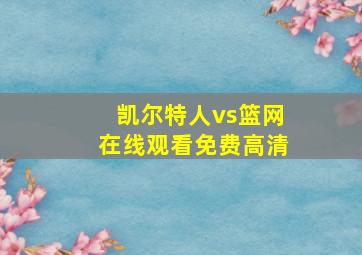 凯尔特人vs篮网
在线观看免费高清